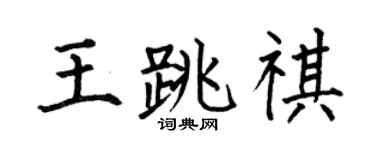 王跳祺
词典网